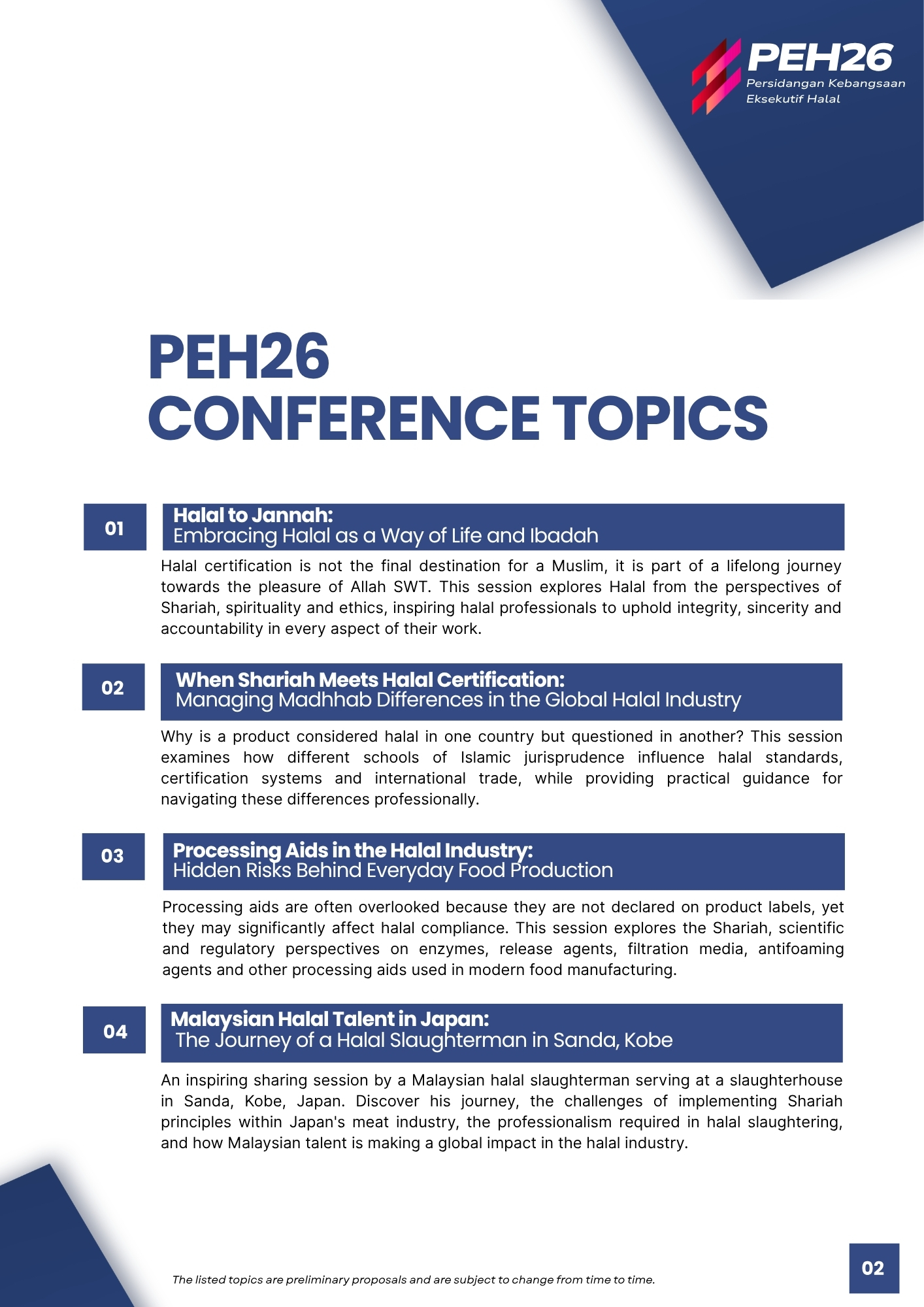 PEH26
Persidangan Kebangsaan Eksekutif Halal

PEH26
CONFERENCE TOPICS

01

Halal to Jannah:
Embracing Halal as a Way of Life and Ibadah

Halal certification is not the final destination for a Muslim, it is part of a lifelong journey towards the pleasure of Allah SWT. This session explores Halal from the perspectives of Shariah, spirituality and ethics, inspiring halal professionals to uphold integrity, sincerity and accountability in every aspect of their work.

02

When Shariah Meets Halal Certification:
Managing Madhhab Differences in the Global Halal Industry

Why is a product considered halal in one country but questioned in another? This session examines how different schools of Islamic jurisprudence influence halal standards, certification systems and international trade, while providing practical guidance for navigating these differences professionally.

03

Processing Aids in the Halal Industry:
Hidden Risks Behind Everyday Food Production

Processing aids are often overlooked because they are not declared on product labels, yet they may significantly affect halal compliance. This session explores the Shariah, scientific and regulatory perspectives on enzymes, release agents, filtration media, antifoaming agents and other processing aids used in modern food manufacturing.

04

Malaysian Halal Talent in Japan:
The Journey of a Halal Slaughterman in Sanda, Kobe

An inspiring sharing session by a Malaysian halal slaughterman serving at a slaughterhouse in Sanda, Kobe, Japan. Discover his journey, the challenges of implementing Shariah principles within Japan's meat industry, the professionalism required in halal slaughtering, and how Malaysian talent is making a global impact in the halal industry.

The listed topics are preliminary proposals and are subject to change from time to time.

02